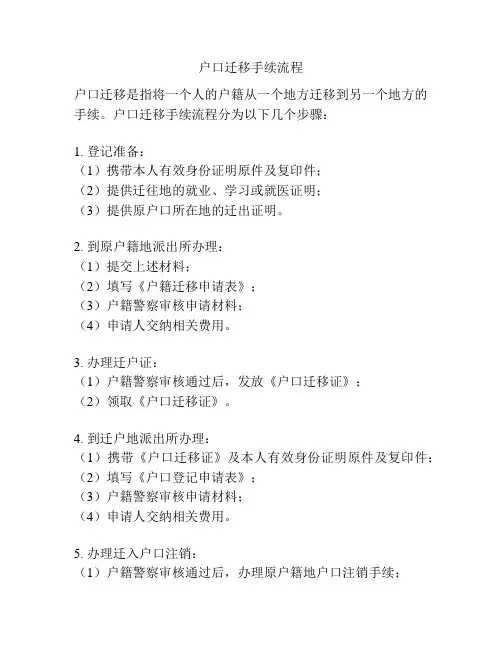 户口迁移手续流程

户口迁移是指将一个人的户籍从一个地方迁移到另一个地方的手续。户口迁移手续流程分为以下几个步骤：

1. 登记准备：
（1）携带本人有效身份证明原件及复印件；
（2）提供迁往地的就业、学习或就医证明；
（3）提供原户口所在地的迁出证明。

2. 到原户籍地派出所办理：
（1）提交上述材料；
（2）填写《户籍迁移申请表》；
（3）户籍警察审核申请材料；
（4）申请人交纳相关费用。

3. 办理迁户证：
（1）户籍警察审核通过后，发放《户口迁移证》；
（2）领取《户口迁移证》。

4. 到迁户地派出所办理：
（1）携带《户口迁移证》及本人有效身份证明原件及复印件；
（2）填写《户口登记申请表》；
（3）户籍警察审核申请材料；
（4）申请人交纳相关费用。

5. 办理迁入户口注销：
（1）户籍警察审核通过后，办理原户籍地户口注销手续；